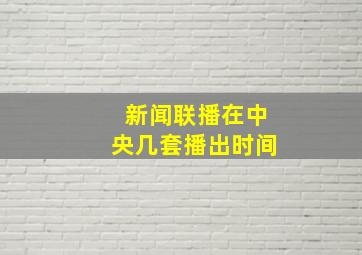 新闻联播在中央几套播出时间